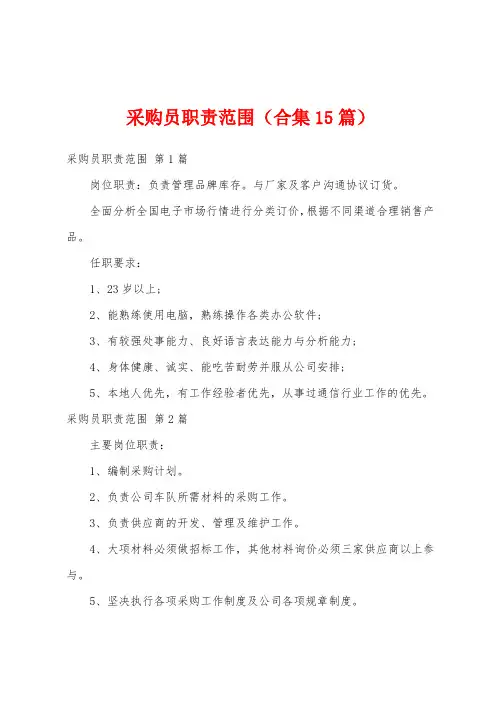 采购员职责范围（合集15篇）

采购员职责范围 第1篇

岗位职责：负责管理品牌库存。与厂家及客户沟通协议订货。

全面分析全国电子市场行情进行分类订价，根据不同渠道合理销售产品。

任职要求：

1、23岁以上；

2、能熟练使用电脑，熟练操作各类办公软件；

3、有较强处事能力、良好语言表达能力与分析能力；

4、身体健康、诚实、能吃苦耐劳并服从公司安排；

5、本地人优先，有工作经验者优先，从事过通信行业工作的优先。

采购员职责范围 第2篇

主要岗位职责：

1、编制采购计划。

2、负责公司车队所需材料的采购工作。

3、负责供应商的开发、管理及维护工作。

4、大项材料必须做招标工作，其他材料询价必须三家供应商以上参与。

5、坚决执行各项采购工作制度及公司各项规章制度。